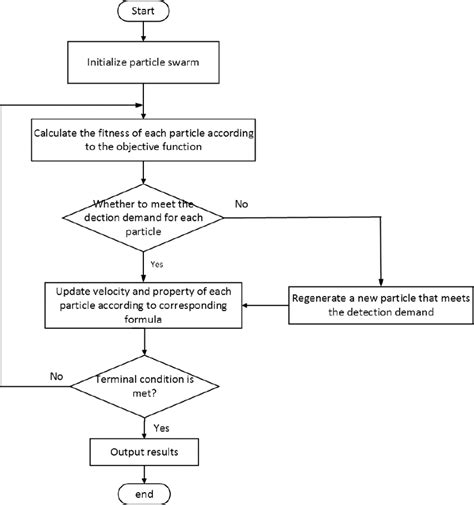 Start

Initialize particle swarm

Calculate the fitness of each particle according to the objective function

Whether to meet the dection demand for each particle

No

Yes

Update velocity and property of each particle according to corresponding formula

Regenerate a new particle that meets the detection demand

No

Terminal condition is met?

Yes

Output results

end